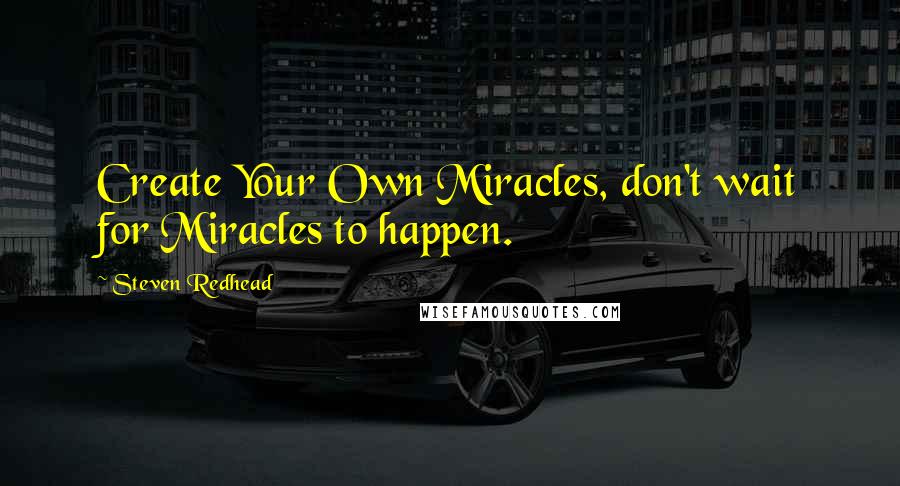 Create Your Own Miracles, don't wait for Miracles to happen.

~ Steven Redhead

WISEFAMOUSQUOTES.COM